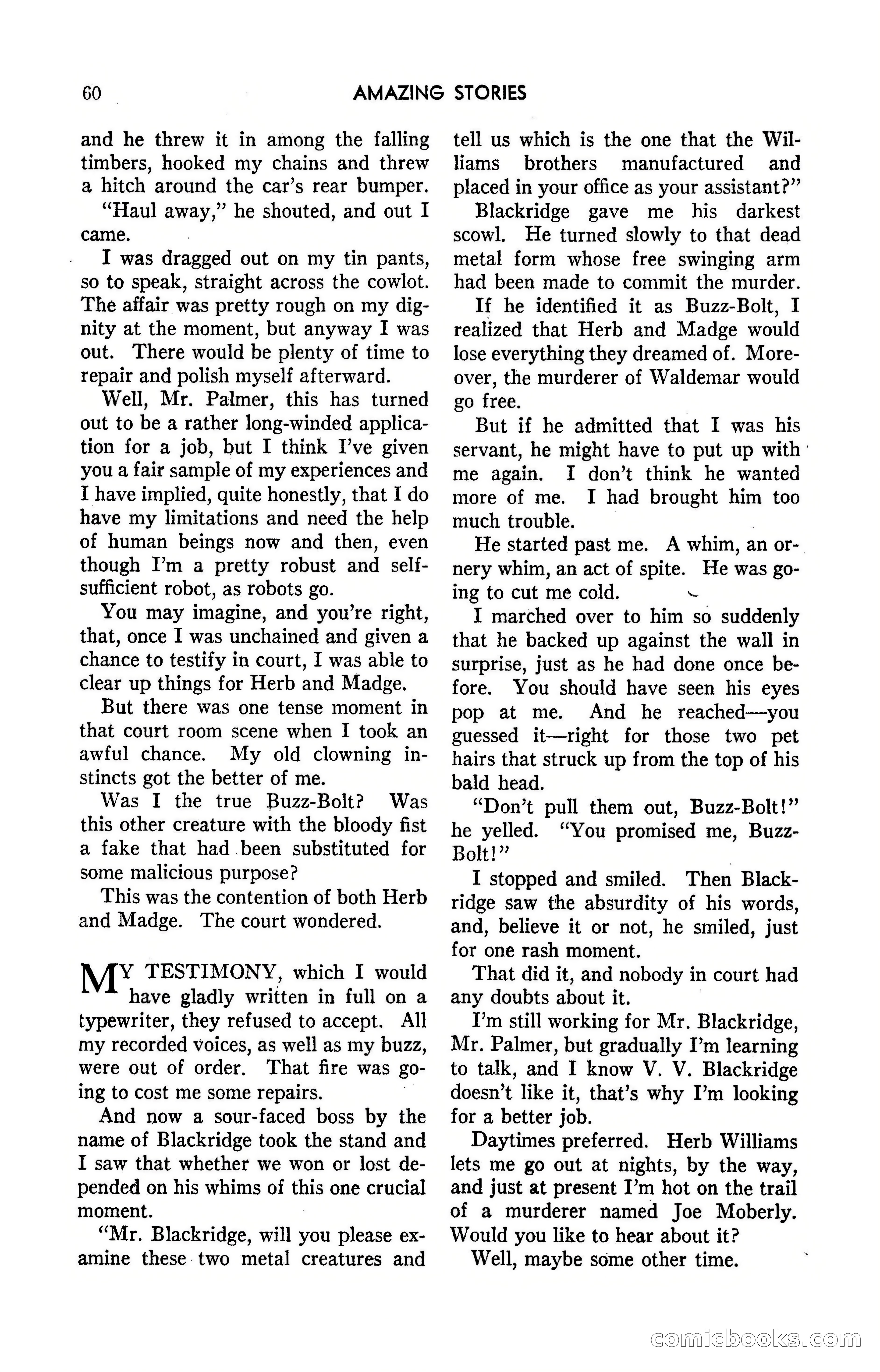 60 AMAZING STORIES

and he threw it in among the falling timbers, hooked my chains and threw a hitch around the car's rear bumper.

"Haul away," he shouted, and out I came.

I was dragged out on my tin pants, so to speak, straight across the cowlot. The affair was pretty rough on my dignity at the moment, but anyway I was out. There would be plenty of time to repair and polish myself afterward.

Well, Mr. Palmer, this has turned out to be a rather long-winded application for a job, but I think I've given you a fair sample of my experiences and I have implied, quite honestly, that I do have my limitations and need the help of human beings now and then, even though I'm a pretty robust and self-sufficient robot, as robots go.

You may imagine, and you're right, that, once I was unchained and given a chance to testify in court, I was able to clear up things for Herb and Madge.

But there was one tense moment in that court room scene when I took an awful chance. My old clowning instincts got the better of me.

Was I the true Buzz-Bolt? Was this other creature with the bloody fist a fake that had been substituted for some malicious purpose?

This was the contention of both Herb and Madge. The court wondered.

MY TESTIMONY, which I would have gladly written in full on a typewriter, they refused to accept. All my recorded voices, as well as my buzz, were out of order. That fire was going to cost me some repairs.

And now a sour-faced boss by the name of Blackridge took the stand and I saw that whether we won or lost depended on his whims of this one crucial moment.

"Mr. Blackridge, will you please examine these two metal creatures and tell us which is the one that the Williams brothers manufactured and placed in your office as your assistant?"

Blackridge gave me his darkest scowl. He turned slowly to that dead metal form whose free swinging arm had been made to commit the murder.

If he identified it as Buzz-Bolt, I realized that Herb and Madge would lose everything they dreamed of. Moreover, the murderer of Waldemar would go free.

But if he admitted that I was his servant, he might have to put up with me again. I don't think he wanted more of me. I had brought him too much trouble.

He started past me. A whim, an ornery whim, an act of spite. He was going to cut me cold.

I marched over to him so suddenly that he backed up against the wall in surprise, just as he had done once before. You should have seen his eyes pop at me. And he reached—you guessed it—right for those two pet hairs that struck up from the top of his bald head.

"Don't pull them out, Buzz-Bolt!" he yelled. "You promised me, Buzz-Bolt!"

I stopped and smiled. Then Blackridge saw the absurdity of his words, and, believe it or not, he smiled, just for one rash moment.

That did it, and nobody in court had any doubts about it.

I'm still working for Mr. Blackridge, Mr. Palmer, but gradually I'm learning to talk, and I know V. V. Blackridge doesn't like it, that's why I'm looking for a better job.

Daytimes preferred. Herb Williams lets me go out at nights, by the way, and just at present I'm hot on the trail of a murderer named Joe Moberly. Would you like to hear about it?

Well, maybe some other time.

comicbooks.com